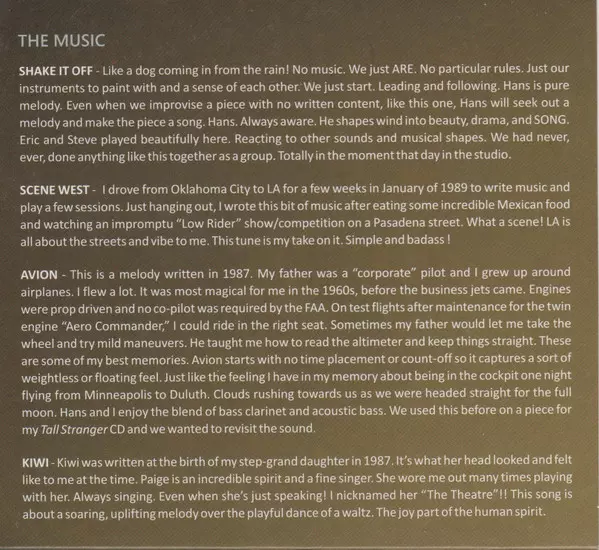 THE MUSIC

SHAKE IT OFF - Like a dog coming in from the rain! No music. We just ARE. No particular rules. Just our instruments to paint with and a sense of each other. We just start. Leading and following. Hans is pure melody. Even when we improvise a piece with no written content, like this one, Hans will seek out a melody and make the piece a song. Hans. Always aware. He shapes wind into beauty, drama, and SONG. Eric and Steve played beautifully here. Reacting to other sounds and musical shapes. We had never, ever, done anything like this together as a group. Totally in the moment that day in the studio.

SCENE WEST - I drove from Oklahoma City to LA for a few weeks in January of 1989 to write music and play a few sessions. Just hanging out, I wrote this bit of music after eating some incredible Mexican food and watching an impromptu "Low Rider" show/competition on a Pasadena street. What a scene! LA is all about the streets and vibe to me. This tune is my take on it. Simple and badass !

AVION - This is a melody written in 1987. My father was a "corporate" pilot and I grew up around airplanes. I flew a lot. It was most magical for me in the 1960s, before the business jets came. Engines were prop driven and no co-pilot was required by the FAA. On test flights after maintenance for the twin engine "Aero Commander," I could ride in the right seat. Sometimes my father would let me take the wheel and try mild maneuvers. He taught me how to read the altimeter and keep things straight. These are some of my best memories. Avion starts with no time placement or count-off so it captures a sort of weightless or floating feel. Just like the feeling I have in my memory about being in the cockpit one night flying from Minneapolis to Duluth. Clouds rushing towards us as we were headed straight for the full moon. Hans and I enjoy the blend of bass clarinet and acoustic bass. We used this before on a piece for my Tall Stranger CD and we wanted to revisit the sound.

KIWI - Kiwi was written at the birth of my step-grand daughter in 1987. It's what her head looked and felt like to me at the time. Paige is an incredible spirit and a fine singer. She wore me out many times playing with her. Always singing. Even when she's just speaking! I nicknamed her "The Theatre"!! This song is about a soaring, uplifting melody over the playful dance of a waltz. The joy part of the human spirit.